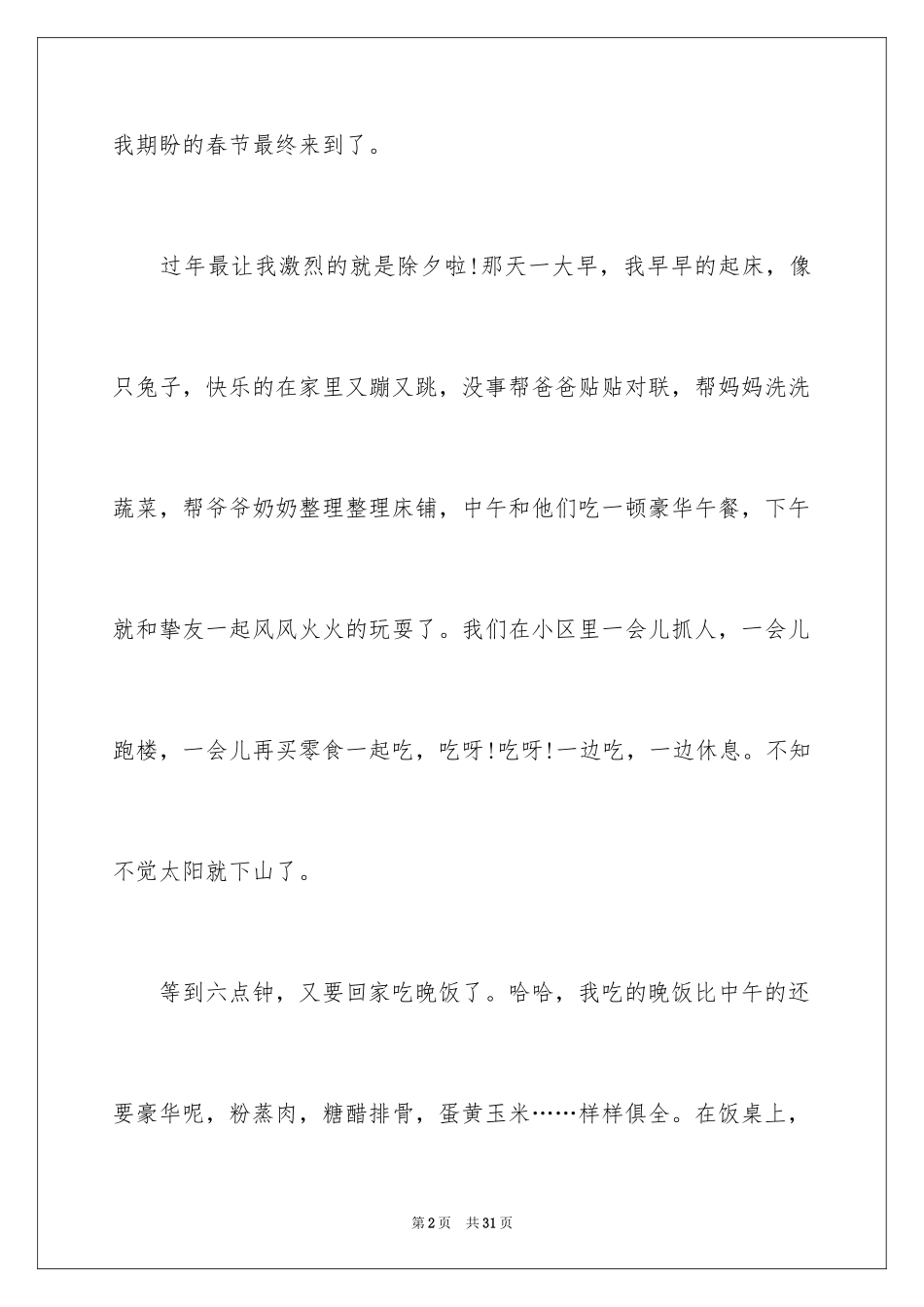 我期盼的春节最终来到了。

过年最让我激烈的就是除夕啦!那天一大早，我早早的起床，像只兔子，快乐的在家里又蹦又跳，没事帮爸爸贴贴对联，帮妈妈洗洗蔬菜，帮爷爷奶奶整理整理床铺，中午和他们吃一顿豪华午餐，下午就和挚友一起风风火火的玩耍了。我们在小区里一会儿抓人，一会儿跑楼，一会儿再买零食一起吃，吃呀!吃呀!一边吃，一边休息。不知不觉太阳就下山了。

等到六点钟，又要回家吃晚饭了。哈哈，我吃的晚饭比中午的还要豪华呢，粉蒸肉，糖醋排骨，蛋黄玉米……样样俱全。在饭桌上，

第2页　共31页